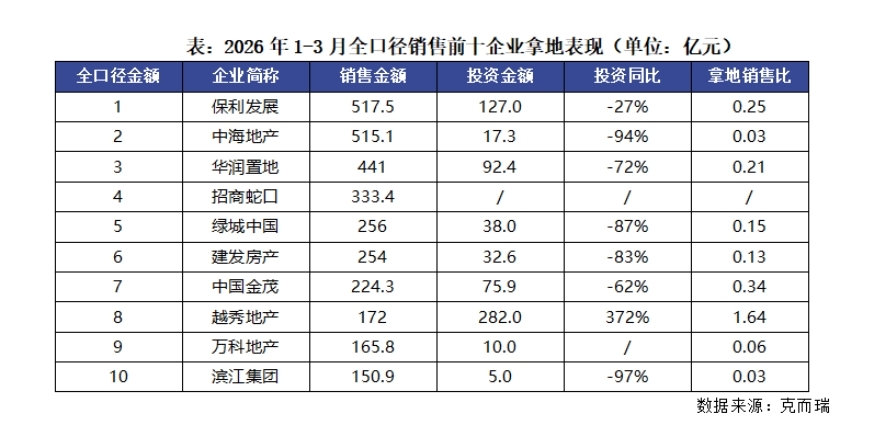 表：2026 年 1-3 月全口径销售前十企业拿地表现（单位：亿元）

| 全口径金额 | 企业简称 | 销售金额 | 投资金额 | 投资同比 | 拿地销售比 |
|---|---|---|---|---|---|
| 1 | 保利发展 | 517.5 | 127.0 | -27% | 0.25 |
| 2 | 中海地产 | 515.1 | 17.3 | -94% | 0.03 |
| 3 | 华润置地 | 441 | 92.4 | -72% | 0.21 |
| 4 | 招商蛇口 | 333.4 | / | / | / |
| 5 | 绿城中国 | 256 | 38.0 | -87% | 0.15 |
| 6 | 建发房产 | 254 | 32.6 | -83% | 0.13 |
| 7 | 中国金茂 | 224.3 | 75.9 | -62% | 0.34 |
| 8 | 越秀地产 | 172 | 282.0 | 372% | 1.64 |
| 9 | 万科地产 | 165.8 | 10.0 | / | 0.06 |
| 10 | 滨江集团 | 150.9 | 5.0 | -97% | 0.03 |

数据来源：克而瑞